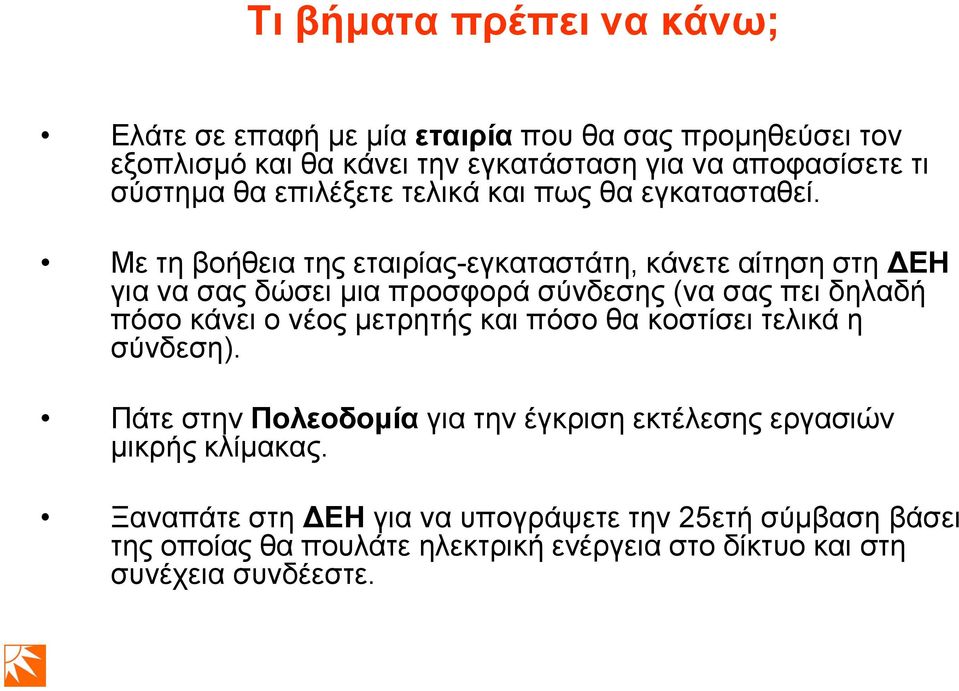 Τι βήματα πρέπει να κάνω;

• Ελάτε σε επαφή με μία εταιρία που θα σας προμηθεύσει τον εξοπλισμό και θα κάνει την εγκατάσταση για να αποφασίσετε τι σύστημα θα επιλέξετε τελικά και πως θα εγκατασταθεί.

• Με τη βοήθεια της εταιρίας-εγκαταστάτη, κάνετε αίτηση στη ΔΕΗ για να σας δώσει μια προσφορά σύνδεσης (να σας πει δηλαδή πόσο κάνει ο νέος μετρητής και πόσο θα κοστίσει τελικά η σύνδεση).

• Πάτε στην Πολεοδομία για την έγκριση εκτέλεσης εργασιών μικρής κλίμακας.

• Ξαναπάτε στη ΔΕΗ για να υπογράψετε την 25ετή σύμβαση βάσει της οποίας θα πουλάτε ηλεκτρική ενέργεια στο δίκτυο και στη συνέχεια συνδέεστε.